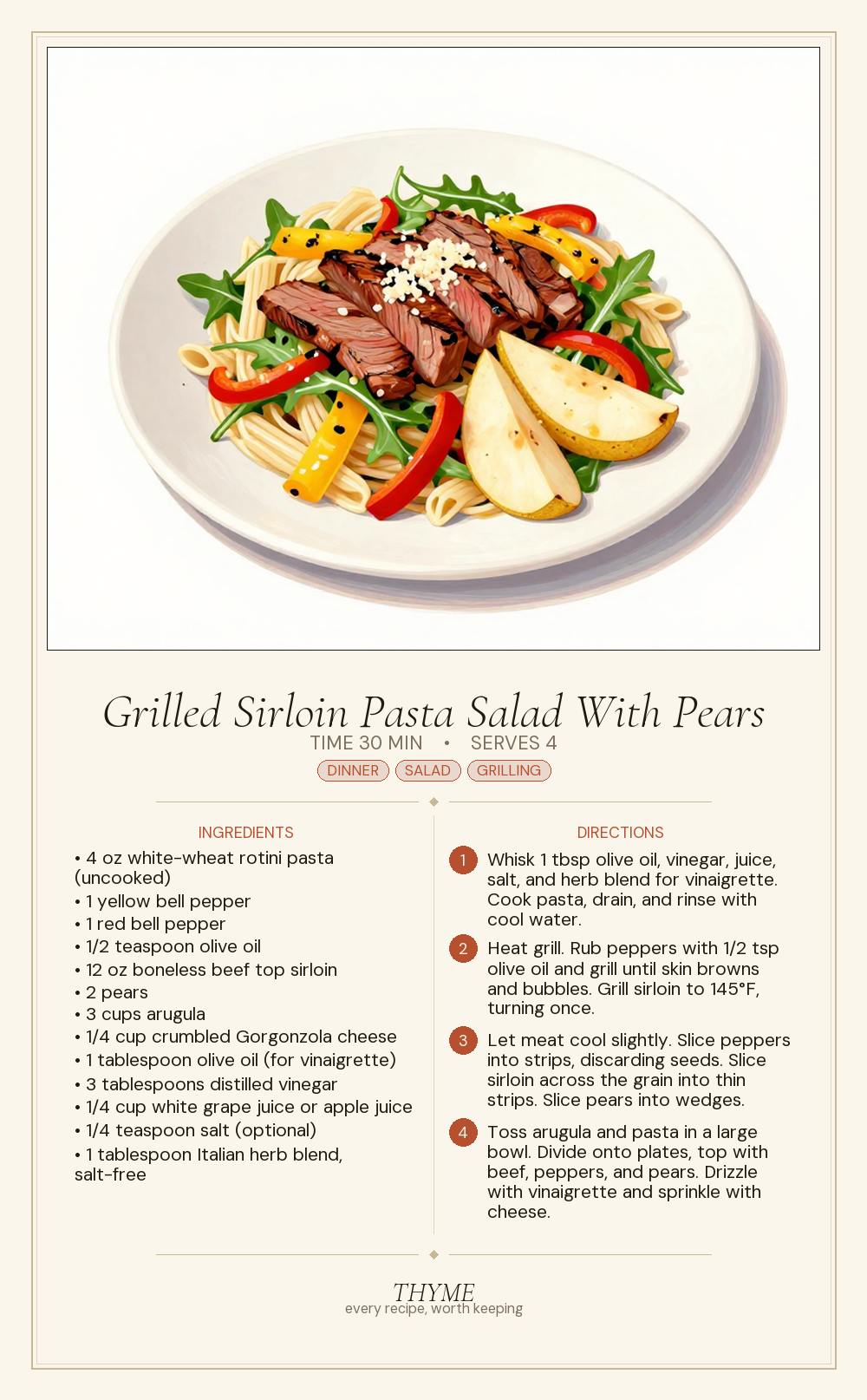 Grilled Sirloin Pasta Salad With Pears

TIME 30 MIN • SERVES 4

DINNER SALAD GRILLING

INGREDIENTS

• 4 oz white-wheat rotini pasta (uncooked)
• 1 yellow bell pepper
• 1 red bell pepper
• 1/2 teaspoon olive oil
• 12 oz boneless beef top sirloin
• 2 pears
• 3 cups arugula
• 1/4 cup crumbled Gorgonzola cheese
• 1 tablespoon olive oil (for vinaigrette)
• 3 tablespoons distilled vinegar
• 1/4 cup white grape juice or apple juice
• 1/4 teaspoon salt (optional)
• 1 tablespoon Italian herb blend, salt-free

DIRECTIONS

1 Whisk 1 tbsp olive oil, vinegar, juice, salt, and herb blend for vinaigrette. Cook pasta, drain, and rinse with cool water.

2 Heat grill. Rub peppers with 1/2 tsp olive oil and grill until skin browns and bubbles. Grill sirloin to 145°F, turning once.

3 Let meat cool slightly. Slice peppers into strips, discarding seeds. Slice sirloin across the grain into thin strips. Slice pears into wedges.

4 Toss arugula and pasta in a large bowl. Divide onto plates, top with beef, peppers, and pears. Drizzle with vinaigrette and sprinkle with cheese.

THYME
every recipe, worth keeping